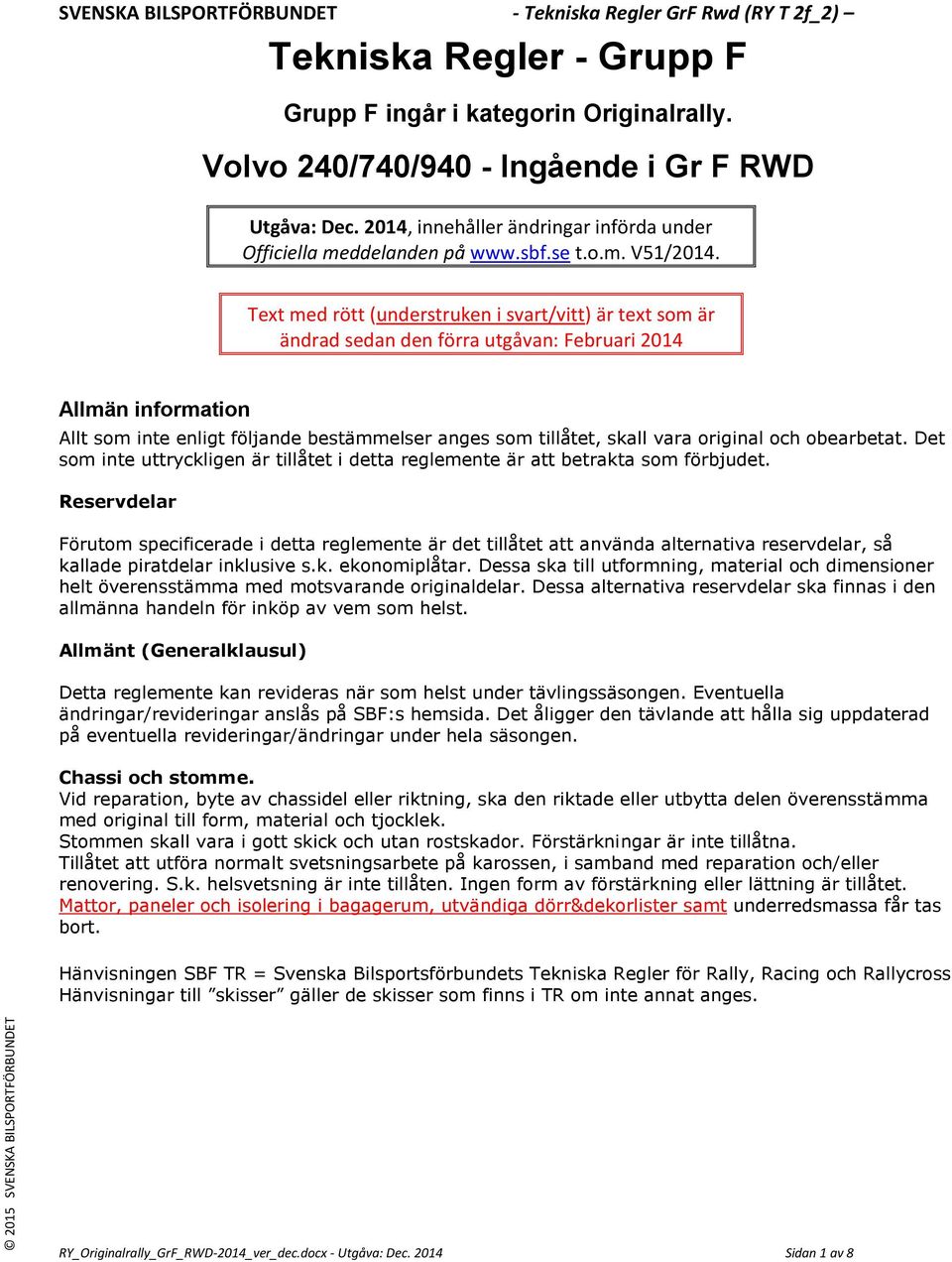 SVENSKA BILSPORTFÖRBUNDET - Tekniska Regler GrF Rwd (RY T 2f_2) –

Tekniska Regler - Grupp F

Grupp F ingår i kategorin Originalrally.

Volvo 240/740/940 - Ingående i Gr F RWD

Utgåva: Dec. 2014, innehåller ändringar införda under Officiella meddelanden på www.sbf.se t.o.m. V51/2014.

Text med rött (understruken i svart/vitt) är text som är ändrad sedan den förra utgåvan: Februari 2014

Allmän information

Allt som inte enligt följande bestämmelser anges som tillåtet, skall vara original och obearbetat. Det som inte uttryckligen är tillåtet i detta reglemente är att betrakta som förbjudet.

Reservdelar

Förutom specificerade i detta reglemente är det tillåtet att använda alternativa reservdelar, så kallade piratdelar inklusive s.k. ekonomiplåtar. Dessa ska till utformning, material och dimensioner helt överensstämma med motsvarande originaldelar. Dessa alternativa reservdelar ska finnas i den allmänna handeln för inköp av vem som helst.

Allmänt (Generalklausul)

Detta reglemente kan revideras när som helst under tävlingssäsongen. Eventuella ändringar/revideringar anslås på SBF:s hemsida. Det åligger den tävlande att hålla sig uppdaterad på eventuella revideringar/ändringar under hela säsongen.

Chassi och stomme.
Vid reparation, byte av chassidel eller riktning, ska den riktade eller utbytta delen överensstämma med original till form, material och tjocklek.
Stommen skall vara i gott skick och utan rostskador. Förstärkningar är inte tillåtna.
Tillåtet att utföra normalt svetsningsarbete på karossen, i samband med reparation och/eller renovering. S.k. helsvetsning är inte tillåten. Ingen form av förstärkning eller lättning är tillåtet. Mattor, paneler och isolering i bagagerum, utvändiga dörr&dekorlister samt underredsmassa får tas bort.

Hänvisningen SBF TR = Svenska Bilsportsförbundets Tekniska Regler för Rally, Racing och Rallycross
Hänvisningar till ”skisser” gäller de skisser som finns i TR om inte annat anges.

© 2015 SVENSKA BILSPORTFÖRBUNDET

RY_Originalrally_GrF_RWD-2014_ver_dec.docx - Utgåva: Dec. 2014 Sidan 1 av 8